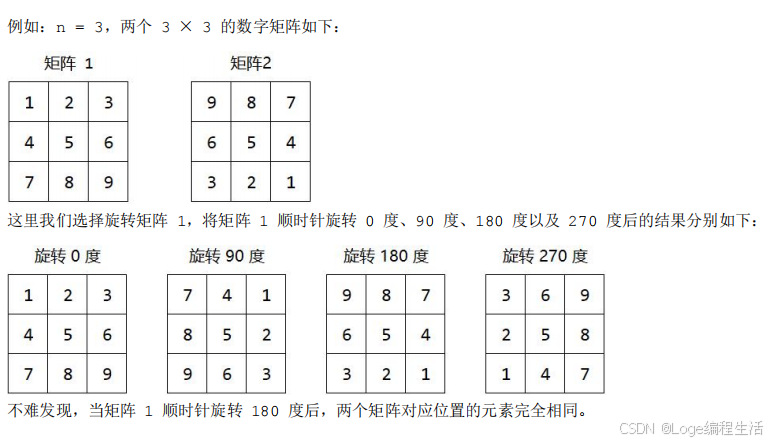 例如：n = 3，两个 3 × 3 的数字矩阵如下：

矩阵 1

| 1 | 2 | 3 |
|---|---|---|
| 4 | 5 | 6 |
| 7 | 8 | 9 |

矩阵2

| 9 | 8 | 7 |
|---|---|---|
| 6 | 5 | 4 |
| 3 | 2 | 1 |

这里我们选择旋转矩阵 1，将矩阵 1 顺时针旋转 0 度、90 度、180 度以及 270 度后的结果分别如下：

旋转 0 度

| 1 | 2 | 3 |
|---|---|---|
| 4 | 5 | 6 |
| 7 | 8 | 9 |

旋转 90 度

| 7 | 4 | 1 |
|---|---|---|
| 8 | 5 | 2 |
| 9 | 6 | 3 |

旋转 180 度

| 9 | 8 | 7 |
|---|---|---|
| 6 | 5 | 4 |
| 3 | 2 | 1 |

旋转 270 度

| 3 | 6 | 9 |
|---|---|---|
| 2 | 5 | 8 |
| 1 | 4 | 7 |

不难发现，当矩阵 1 顺时针旋转 180 度后，两个矩阵对应位置的元素完全相同。

CSDN @Loge编程生活